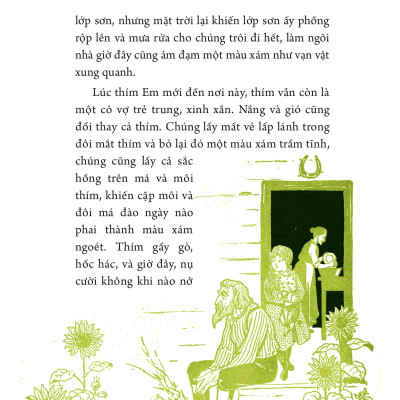 lớp sơn, nhưng mặt trời lại khiến lớp sơn ấy phồng rộp lên và mưa rửa cho chúng trôi đi hết, làm ngôi nhà giờ đây cũng ảm đạm một màu xám như vạn vật xung quanh.

Lúc thím Em mới đến nơi này, thím vẫn còn là một cô vợ trẻ trung, xinh xắn. Nắng và gió cũng đổi thay cả thím. Chúng lấy mất vẻ lấp lánh trong đôi mắt thím và bỏ lại đó một màu xám trầm tĩnh, chúng cũng lấy cả sắc hồng trên má và môi thím, khiến cặp môi và đôi má đào ngày nào phai thành màu xám ngoét. Thím gầy gò, hốc hác, và giờ đây, nụ cười không khi nào nở